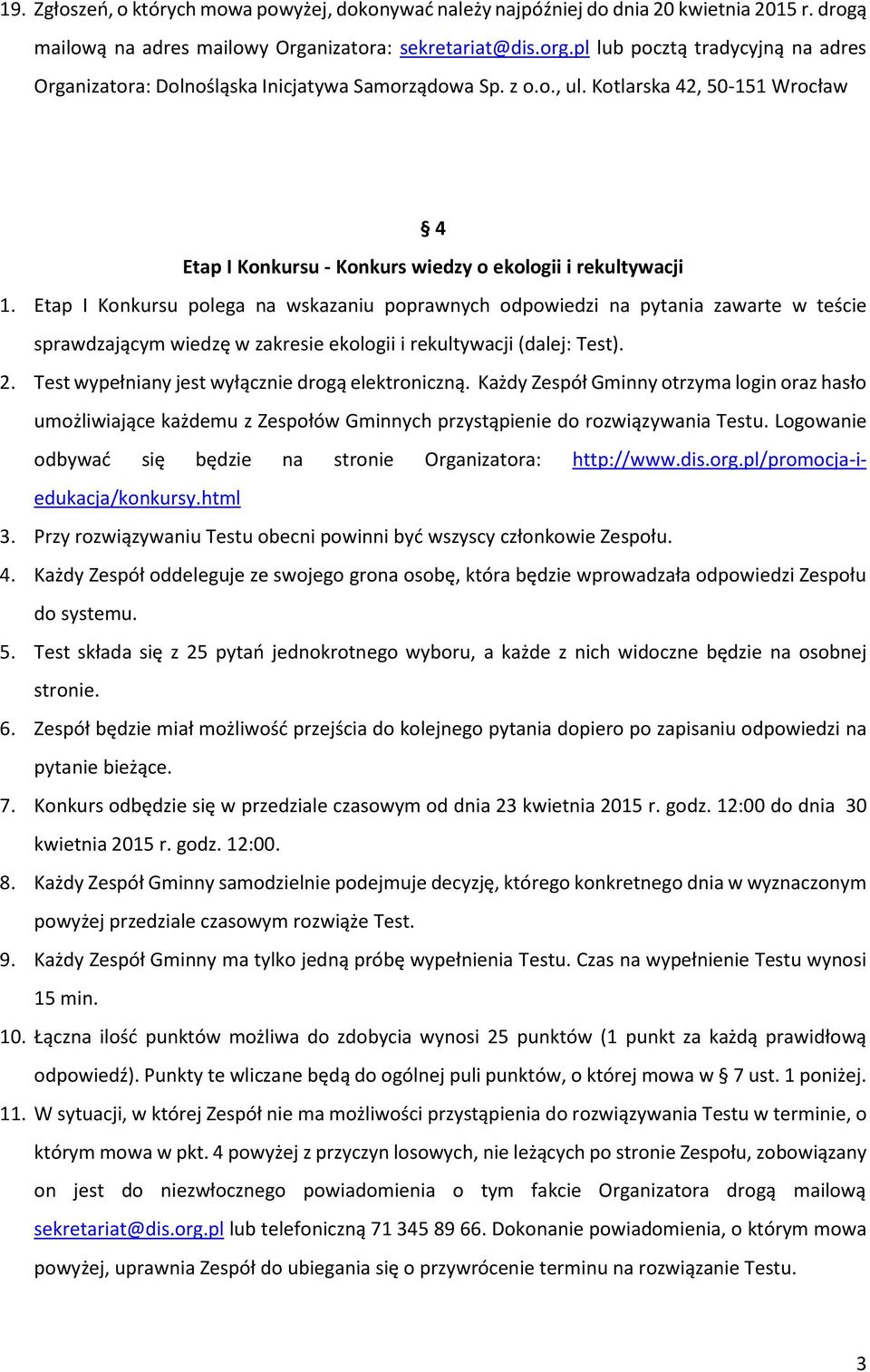 19. Zgłoszeń, o których mowa powyżej, dokonywać należy najpóźniej do dnia 20 kwietnia 2015 r. drogą mailową na adres mailowy Organizatora: sekretariat@dis.org.pl lub pocztą tradycyjną na adres Organizatora: Dolnośląska Inicjatywa Samorządowa Sp. z o.o., ul. Kotlarska 42, 50-151 Wrocław

§ 4

Etap I Konkursu - Konkurs wiedzy o ekologii i rekultywacji

1. Etap I Konkursu polega na wskazaniu poprawnych odpowiedzi na pytania zawarte w teście sprawdzającym wiedzę w zakresie ekologii i rekultywacji (dalej: Test).
2. Test wypełniany jest wyłącznie drogą elektroniczną. Każdy Zespół Gminny otrzyma login oraz hasło umożliwiające każdemu z Zespołów Gminnych przystąpienie do rozwiązywania Testu. Logowanie odbywać się będzie na stronie Organizatora: http://www.dis.org.pl/promocja-i-edukacja/konkursy.html
3. Przy rozwiązywaniu Testu obecni powinni być wszyscy członkowie Zespołu.
4. Każdy Zespół oddeleguje ze swojego grona osobę, która będzie wprowadzała odpowiedzi Zespołu do systemu.
5. Test składa się z 25 pytań jednokrotnego wyboru, a każde z nich widoczne będzie na osobnej stronie.
6. Zespół będzie miał możliwość przejścia do kolejnego pytania dopiero po zapisaniu odpowiedzi na pytanie bieżące.
7. Konkurs odbędzie się w przedziale czasowym od dnia 23 kwietnia 2015 r. godz. 12:00 do dnia 30 kwietnia 2015 r. godz. 12:00.
8. Każdy Zespół Gminny samodzielnie podejmuje decyzję, którego konkretnego dnia w wyznaczonym powyżej przedziale czasowym rozwiąże Test.
9. Każdy Zespół Gminny ma tylko jedną próbę wypełnienia Testu. Czas na wypełnienie Testu wynosi 15 min.
10. Łączna ilość punktów możliwa do zdobycia wynosi 25 punktów (1 punkt za każdą prawidłową odpowiedź). Punkty te wliczane będą do ogólnej puli punktów, o której mowa w § 7 ust. 1 poniżej.
11. W sytuacji, w której Zespół nie ma możliwości przystąpienia do rozwiązywania Testu w terminie, o którym mowa w pkt. 4 powyżej z przyczyn losowych, nie leżących po stronie Zespołu, zobowiązany on jest do niezwłocznego powiadomienia o tym fakcie Organizatora drogą mailową sekretariat@dis.org.pl lub telefoniczną 71 345 89 66. Dokonanie powiadomienia, o którym mowa powyżej, uprawnia Zespół do ubiegania się o przywrócenie terminu na rozwiązanie Testu.

3